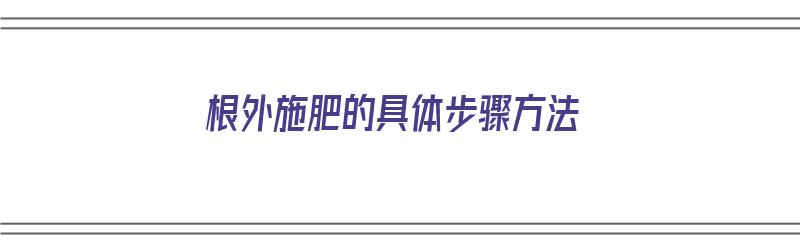 根外施肥的具体步骤方法